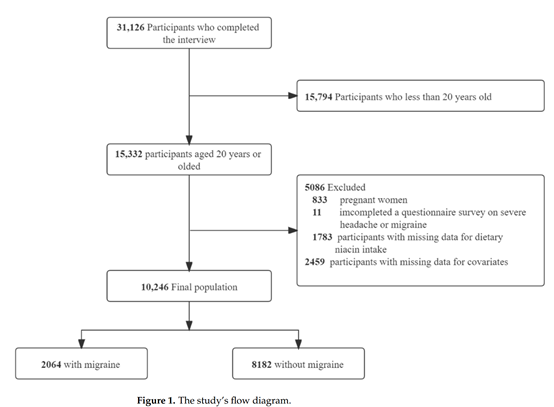 31,126 Participants who completed the interview

15,794 Participants who less than 20 years old

15,332 participants aged 20 years or olded

5086 Excluded
833 pregnant women
11 imcompleted a questionnaire survey on severe headache or migraine
1783 participants with missing data for dietary niacin intake
2459 participants with missing data for covariates

10,246 Final population

2064 with migraine

8182 without migraine

Figure 1. The study's flow diagram.